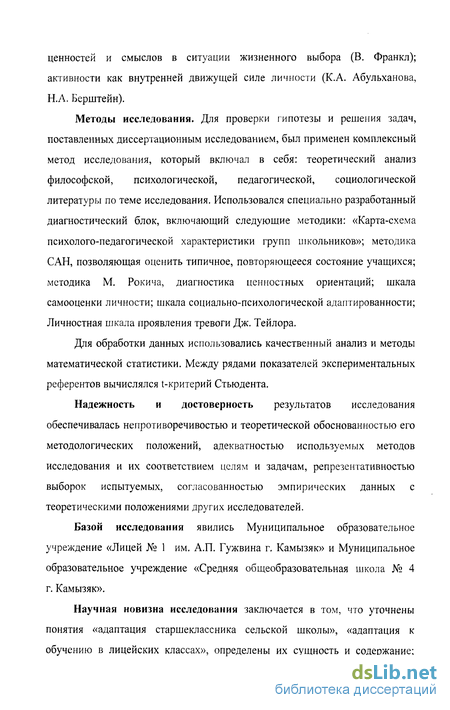 ценностей и смыслов в ситуации жизненного выбора (В. Франкл); активности как внутренней движущей силе личности (К.А. Абульханова, Н.А. Берштейн).

**Методы исследования.** Для проверки гипотезы и решения задач, поставленных диссертационным исследованием, был применен комплексный метод исследования, который включал в себя: теоретический анализ философской, психологической, педагогической, социологической литературы по теме исследования. Использовался специально разработанный диагностический блок, включающий следующие методики: «Карта-схема психолого-педагогической характеристики групп школьников»; методика САН, позволяющая оценить типичное, повторяющееся состояние учащихся; методика М. Рокича, диагностика ценностных ориентаций; шкала самооценки личности; шкала социально-психологической адаптированности; Личностная шкала проявления тревоги Дж. Тейлора.

Для обработки данных использовались качественный анализ и методы математической статистики. Между рядами показателей экспериментальных референтов вычислялся t-критерий Стьюдента.

**Надежность и достоверность** результатов исследования обеспечивалась непротиворечивостью и теоретической обоснованностью его методологических положений, адекватностью используемых методов исследования и их соответствием целям и задачам, репрезентативностью выборок испытуемых, согласованностью эмпирических данных с теоретическими положениями других исследователей.

**Базой исследования** явились Муниципальное образовательное учреждение «Лицей № 1 им. А.П. Гужвина г. Камызяк» и Муниципальное образовательное учреждение «Средняя общеобразовательная школа № 4 г. Камызяк».

**Научная новизна исследования** заключается в том, что уточнены понятия «адаптация старшеклассника сельской школы», «адаптация к обучению в лицейских классах», определены их сущность и содержание;

dsLib.net
библиотека диссертаций